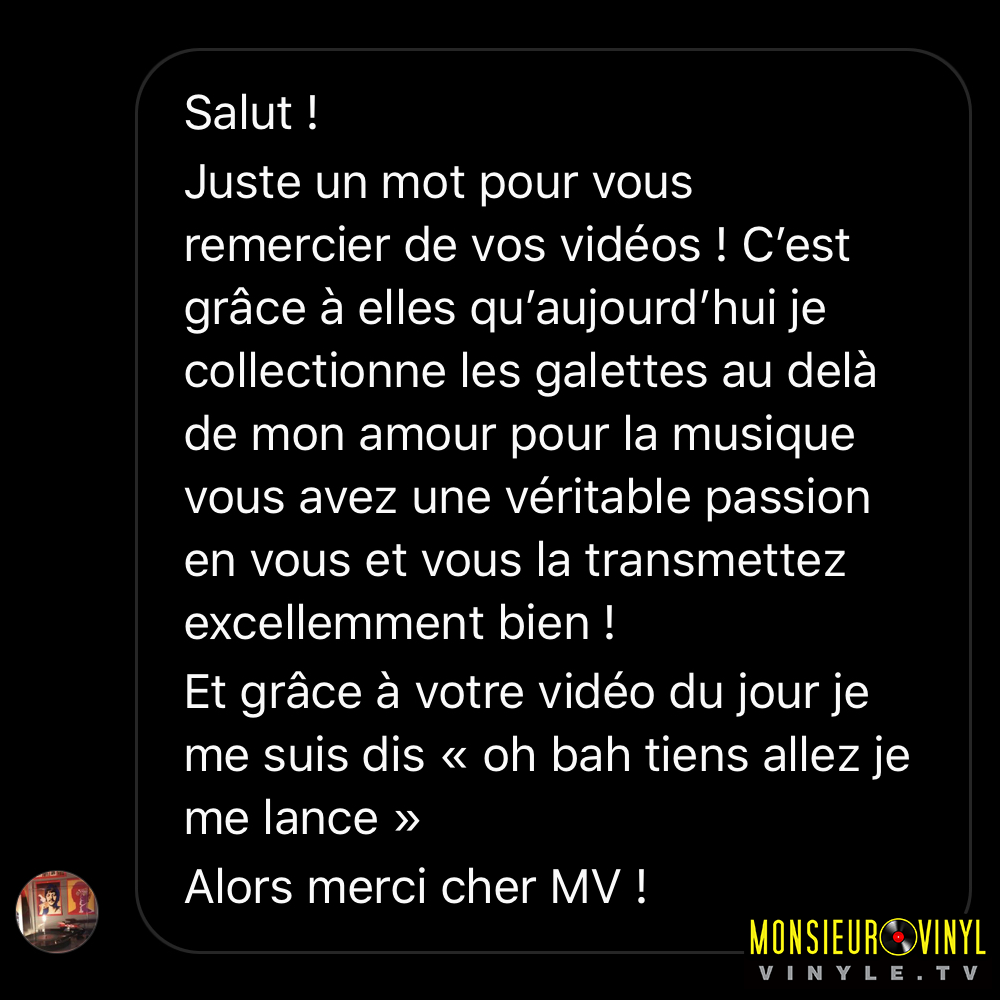 Salut !
Juste un mot pour vous remercier de vos vidéos ! C'est grâce à elles qu'aujourd'hui je collectionne les galettes au delà de mon amour pour la musique vous avez une véritable passion en vous et vous la transmettez excellemment bien !
Et grâce à votre vidéo du jour je me suis dis « oh bah tiens allez je me lance »
Alors merci cher MV !

MONSIEUR VINYL
VINYLE.TV